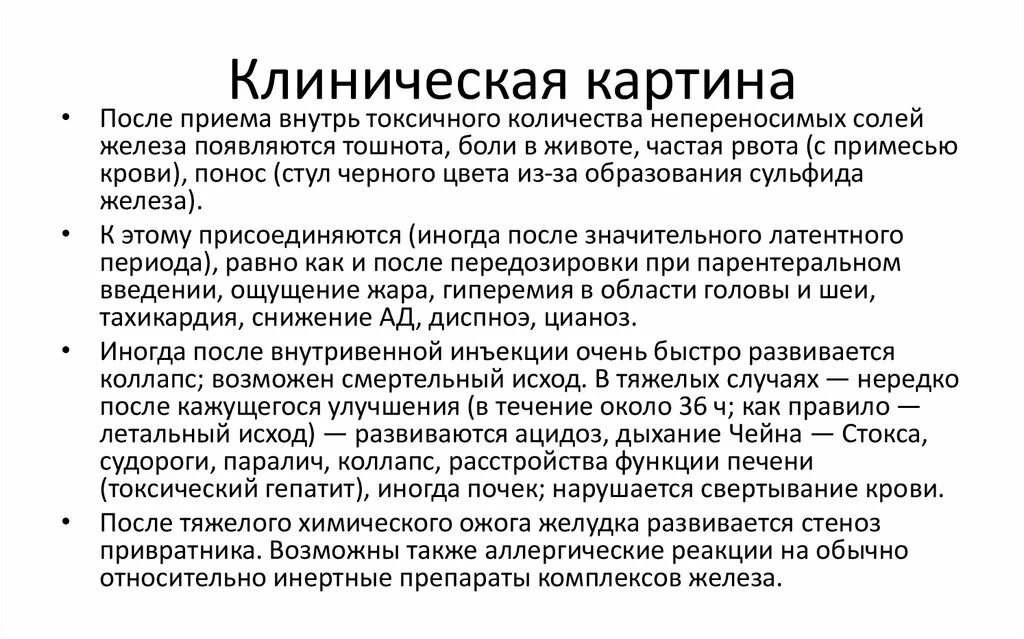 Клиническая картина

• После приема внутрь токсичного количества непереносимых солей железа появляются тошнота, боли в животе, частая рвота (с примесью крови), понос (стул черного цвета из-за образования сульфида железа).

• К этому присоединяются (иногда после значительного латентного периода), равно как и после передозировки при парентеральном введении, ощущение жара, гиперемия в области головы и шеи, тахикардия, снижение АД, диспноэ, цианоз.

• Иногда после внутривенной инъекции очень быстро развивается коллапс; возможен смертельный исход. В тяжелых случаях — нередко после кажущегося улучшения (в течение около 36 ч; как правило — летальный исход) — развиваются ацидоз, дыхание Чейна — Стокса, судороги, паралич, коллапс, расстройства функции печени (токсический гепатит), иногда почек; нарушается свертывание крови.

• После тяжелого химического ожога желудка развивается стеноз привратника. Возможны также аллергические реакции на обычно относительно инертные препараты комплексов железа.